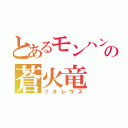 とあるモンハンの
蒼火竜
リオレウス